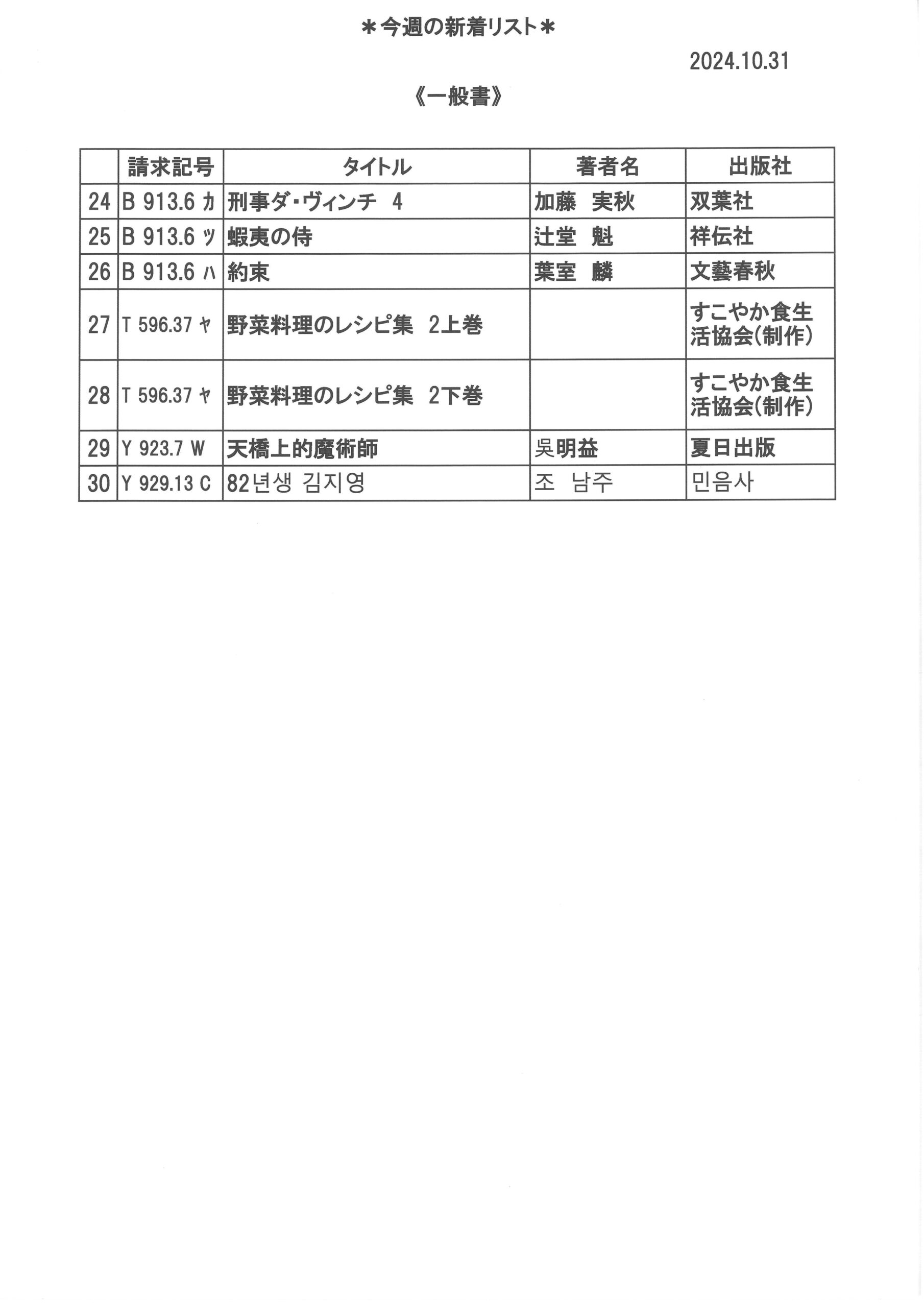 ＊今週の新着リスト＊

2024.10.31

《一般書》

| | 請求記号 | タイトル | 著者名 | 出版社 |
|---|---|---|---|---|
| 24 | B 913.6 カ | 刑事ダ・ヴィンチ　4 | 加藤　実秋 | 双葉社 |
| 25 | B 913.6 ツ | 蝦夷の侍 | 辻堂　魁 | 祥伝社 |
| 26 | B 913.6 ハ | 約束 | 葉室　麟 | 文藝春秋 |
| 27 | T 596.37 ヤ | 野菜料理のレシピ集　2上巻 | | すこやか食生活協会(制作) |
| 28 | T 596.37 ヤ | 野菜料理のレシピ集　2下巻 | | すこやか食生活協会(制作) |
| 29 | Y 923.7 W | 天橋上的魔術師 | 吳明益 | 夏日出版 |
| 30 | Y 929.13 C | 82년생 김지영 | 조　남주 | 민음사 |